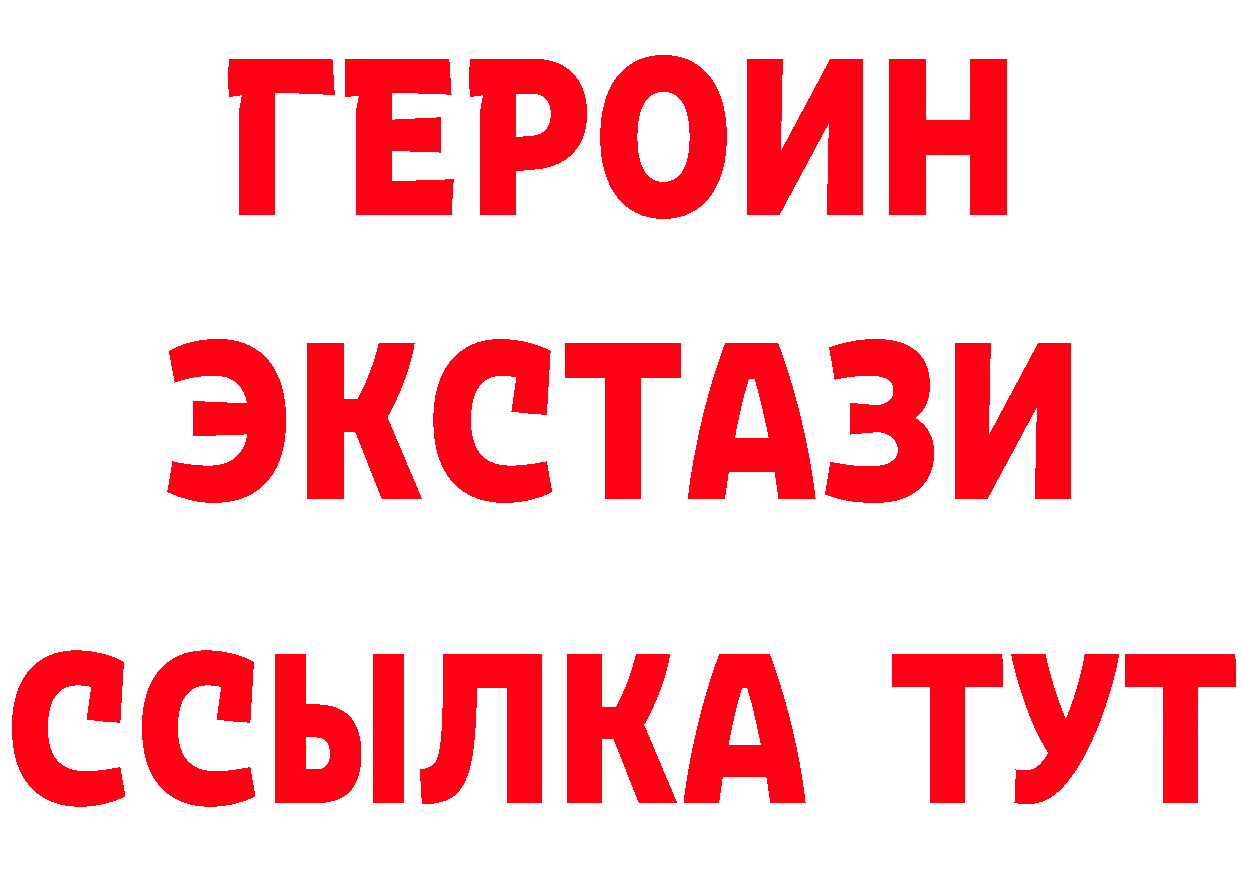 ГЕРОИН
ЭКСТАЗИ
ССЫЛКА ТУТ